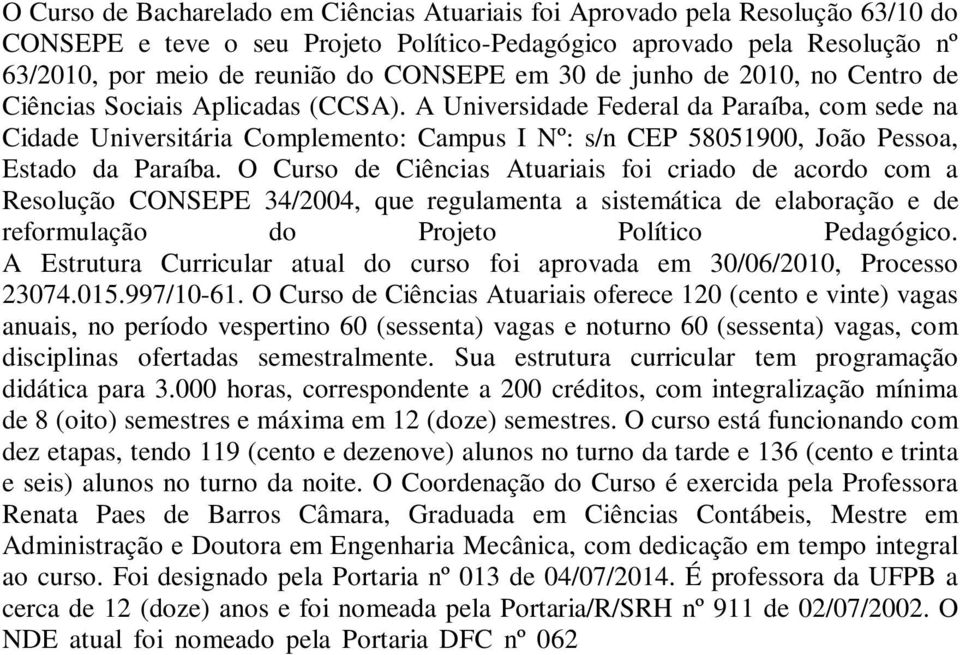 O Curso de Bacharelado em Ciências Atuariais foi Aprovado pela Resolução 63/10 do CONSEPE e teve o seu Projeto Político-Pedagógico aprovado pela Resolução nº 63/2010, por meio de reunião do CONSEPE em 30 de junho de 2010, no Centro de Ciências Sociais Aplicadas (CCSA). A Universidade Federal da Paraíba, com sede na Cidade Universitária Complemento: Campus I Nº: s/n CEP 58051900, João Pessoa, Estado da Paraíba. O Curso de Ciências Atuariais foi criado de acordo com a Resolução CONSEPE 34/2004, que regulamenta a sistemática de elaboração e de reformulação do Projeto Político Pedagógico. A Estrutura Curricular atual do curso foi aprovada em 30/06/2010, Processo 23074.015.997/10-61. O Curso de Ciências Atuariais oferece 120 (cento e vinte) vagas anuais, no período vespertino 60 (sessenta) vagas e noturno 60 (sessenta) vagas, com disciplinas ofertadas semestralmente. Sua estrutura curricular tem programação didática para 3.000 horas, correspondente a 200 créditos, com integralização mínima de 8 (oito) semestres e máxima em 12 (doze) semestres. O curso está funcionando com dez etapas, tendo 119 (cento e dezenove) alunos no turno da tarde e 136 (cento e trinta e seis) alunos no turno da noite. O Coordenação do Curso é exercida pela Professora Renata Paes de Barros Câmara, Graduada em Ciências Contábeis, Mestre em Administração e Doutora em Engenharia Mecânica, com dedicação em tempo integral ao curso. Foi designado pela Portaria nº 013 de 04/07/2014. É professora da UFPB a cerca de 12 (doze) anos e foi nomeada pela Portaria/R/SRH nº 911 de 02/07/2002. O NDE atual foi nomeado pela Portaria DFC nº 062